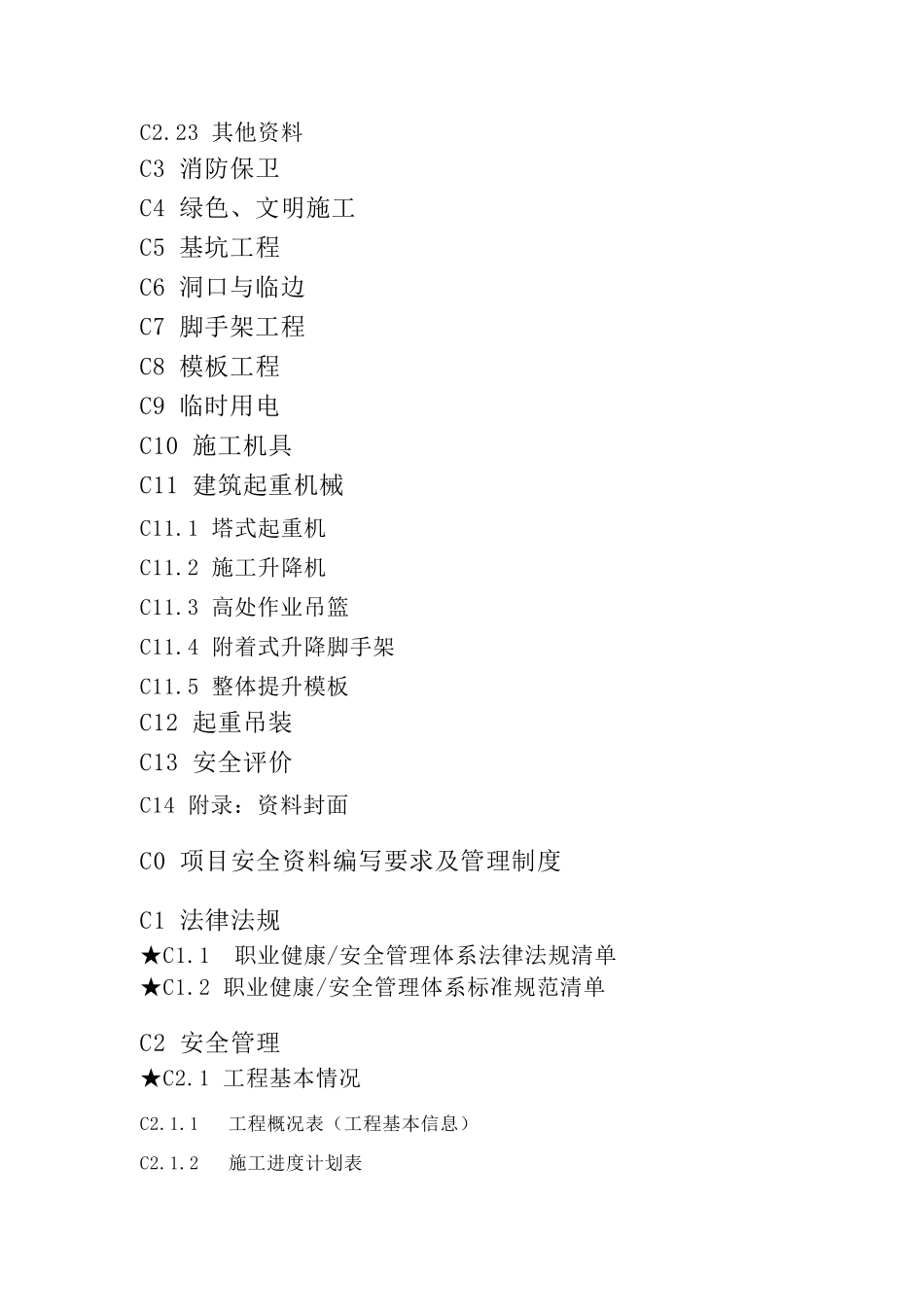 C2.23 其他资料
C3 消防保卫
C4 绿色、文明施工
C5 基坑工程
C6 洞口与临边
C7 脚手架工程
C8 模板工程
C9 临时用电
C10 施工机具
C11 建筑起重机械
C11.1 塔式起重机
C11.2 施工升降机
C11.3 高处作业吊篮
C11.4 附着式升降脚手架
C11.5 整体提升模板
C12 起重吊装
C13 安全评价
C14 附录：资料封面

C0 项目安全资料编写要求及管理制度

C1 法律法规
★C1.1 职业健康/安全管理体系法律法规清单
★C1.2 职业健康/安全管理体系标准规范清单

C2 安全管理
★C2.1 工程基本情况
C2.1.1 工程概况表（工程基本信息）
C2.1.2 施工进度计划表